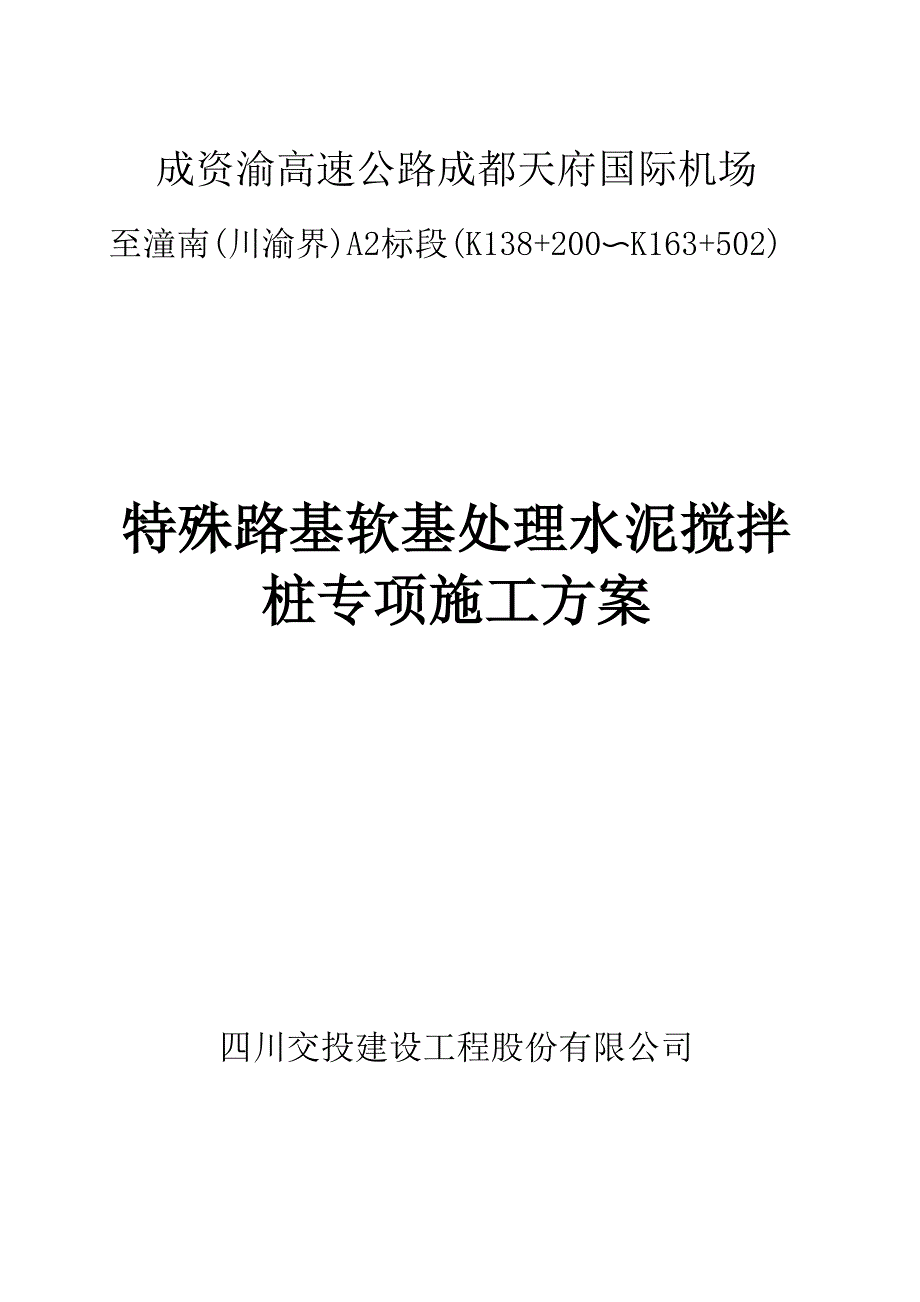 成资渝高速公路成都天府国际机场

至潼南(川渝界)A2标段(K138+200～K163+502)

特殊路基软基处理水泥搅拌桩专项施工方案

四川交投建设工程股份有限公司